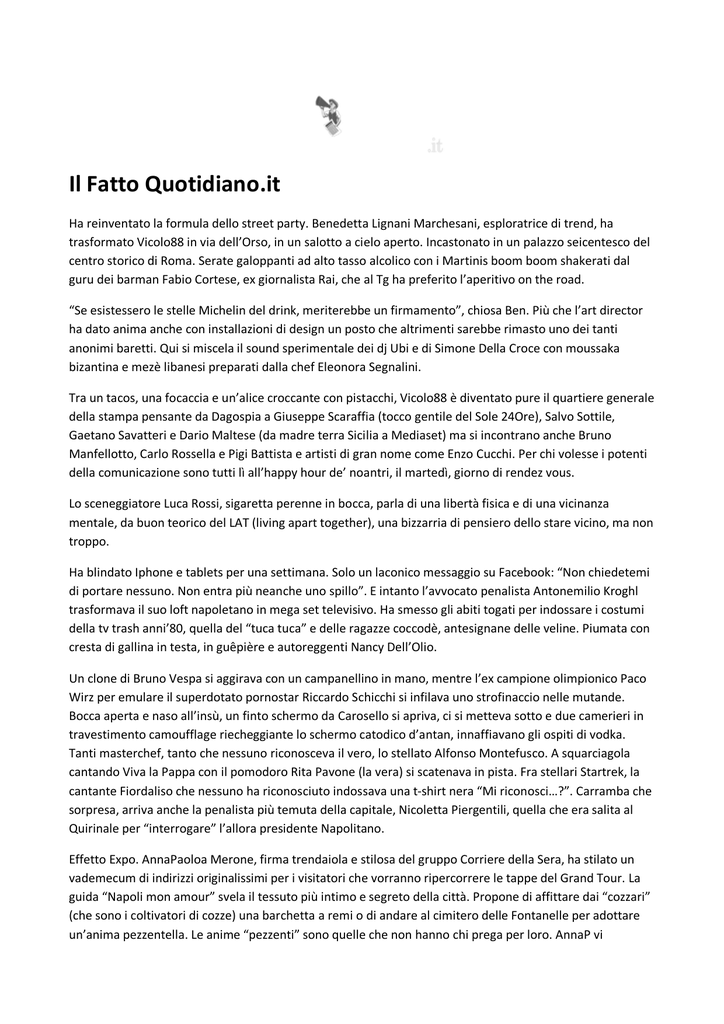 .it

Il Fatto Quotidiano.it

Ha reinventato la formula dello street party. Benedetta Lignani Marchesani, esploratrice di trend, ha trasformato Vicolo88 in via dell'Orso, in un salotto a cielo aperto. Incastonato in un palazzo seicentesco del centro storico di Roma. Serate galoppanti ad alto tasso alcolico con i Martinis boom boom shakerati dal guru dei barman Fabio Cortese, ex giornalista Rai, che al Tg ha preferito l'aperitivo on the road.

"Se esistessero le stelle Michelin del drink, meriterebbe un firmamento", chiosa Ben. Più che l'art director ha dato anima anche con installazioni di design un posto che altrimenti sarebbe rimasto uno dei tanti anonimi baretti. Qui si miscela il sound sperimentale dei dj Ubi e di Simone Della Croce con moussaka bizantina e mezè libanesi preparati dalla chef Eleonora Segnalini.

Tra un tacos, una focaccia e un'alice croccante con pistacchi, Vicolo88 è diventato pure il quartiere generale della stampa pensante da Dagospia a Giuseppe Scaraffia (tocco gentile del Sole 24Ore), Salvo Sottile, Gaetano Savatteri e Dario Maltese (da madre terra Sicilia a Mediaset) ma si incontrano anche Bruno Manfellotto, Carlo Rossella e Pigi Battista e artisti di gran nome come Enzo Cucchi. Per chi volesse i potenti della comunicazione sono tutti lì all'happy hour de' noantri, il martedì, giorno di rendez vous.

Lo sceneggiatore Luca Rossi, sigaretta perenne in bocca, parla di una libertà fisica e di una vicinanza mentale, da buon teorico del LAT (living apart together), una bizzarria di pensiero dello stare vicino, ma non troppo.

Ha blindato Iphone e tablets per una settimana. Solo un laconico messaggio su Facebook: "Non chiedetemi di portare nessuno. Non entra più neanche uno spillo". E intanto l'avvocato penalista Antonemilio Kroghl trasformava il suo loft napoletano in mega set televisivo. Ha smesso gli abiti togati per indossare i costumi della tv trash anni'80, quella del "tuca tuca" e delle ragazze coccodè, antesignane delle veline. Piumata con cresta di gallina in testa, in guêpière e autoreggenti Nancy Dell'Olio.

Un clone di Bruno Vespa si aggirava con un campanellino in mano, mentre l'ex campione olimpionico Paco Wirz per emulare il superdotato pornostar Riccardo Schicchi si infilava uno strofinaccio nelle mutande. Bocca aperta e naso all'insù, un finto schermo da Carosello si apriva, ci si metteva sotto e due camerieri in travestimento camoufflage riecheggiante lo schermo catodico d'antan, innaffiavano gli ospiti di vodka. Tanti masterchef, tanto che nessuno riconosceva il vero, lo stellato Alfonso Montefusco. A squarciagola cantando Viva la Pappa con il pomodoro Rita Pavone (la vera) si scatenava in pista. Fra stellari Startrek, la cantante Fiordaliso che nessuno ha riconosciuto indossava una t-shirt nera "Mi riconosci…?". Carramba che sorpresa, arriva anche la penalista più temuta della capitale, Nicoletta Piergentili, quella che era salita al Quirinale per "interrogare" l'allora presidente Napolitano.

Effetto Expo. AnnaPaoloa Merone, firma trendaiola e stilosa del gruppo Corriere della Sera, ha stilato un vademecum di indirizzi originalissimi per i visitatori che vorranno ripercorrere le tappe del Grand Tour. La guida "Napoli mon amour" svela il tessuto più intimo e segreto della città. Propone di affittare dai "cozzari" (che sono i coltivatori di cozze) una barchetta a remi o di andare al cimitero delle Fontanelle per adottare un'anima pezzentella. Le anime "pezzenti" sono quelle che non hanno chi prega per loro. AnnaP vi